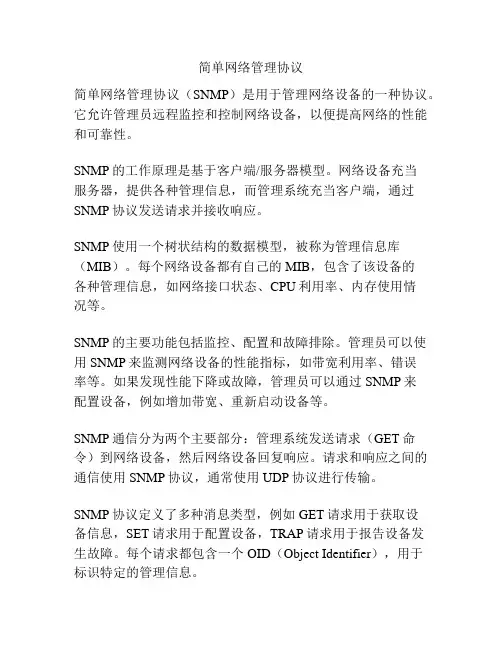 简单网络管理协议

简单网络管理协议（SNMP）是用于管理网络设备的一种协议。它允许管理员远程监控和控制网络设备，以便提高网络的性能和可靠性。

SNMP 的工作原理是基于客户端/服务器模型。网络设备充当服务器，提供各种管理信息，而管理系统充当客户端，通过 SNMP 协议发送请求并接收响应。

SNMP 使用一个树状结构的数据模型，被称为管理信息库（MIB）。每个网络设备都有自己的 MIB，包含了该设备的各种管理信息，如网络接口状态、CPU 利用率、内存使用情况等。

SNMP 的主要功能包括监控、配置和故障排除。管理员可以使用 SNMP 来监测网络设备的性能指标，如带宽利用率、错误率等。如果发现性能下降或故障，管理员可以通过 SNMP 来配置设备，例如增加带宽、重新启动设备等。

SNMP 通信分为两个主要部分：管理系统发送请求（GET 命令）到网络设备，然后网络设备回复响应。请求和响应之间的通信使用 SNMP 协议，通常使用 UDP 协议进行传输。

SNMP 协议定义了多种消息类型，例如 GET 请求用于获取设备信息，SET 请求用于配置设备，TRAP 请求用于报告设备发生故障。每个请求都包含一个 OID（Object Identifier），用于标识特定的管理信息。